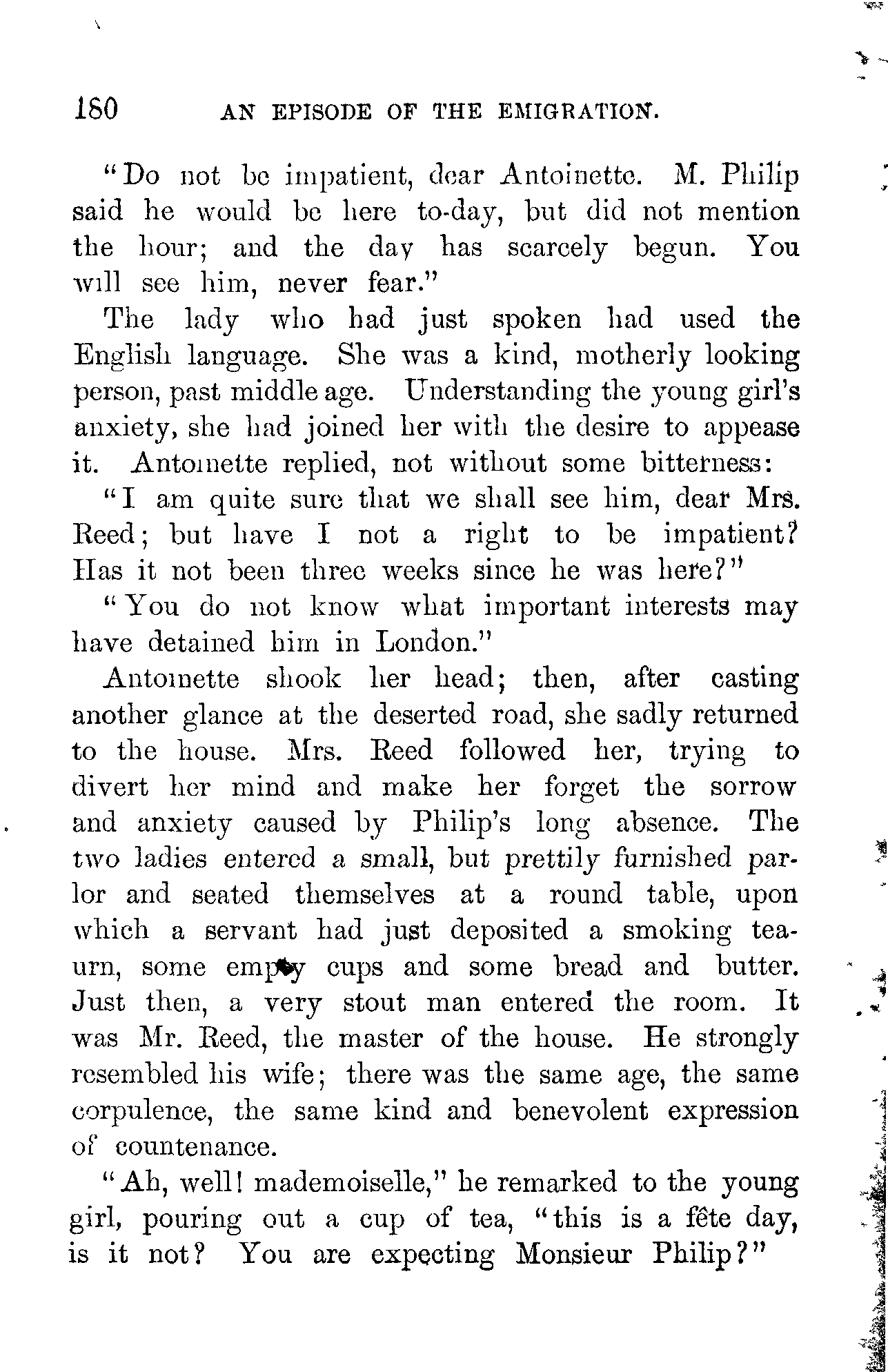 180 AN EPISODE OF THE EMIGRATION.

"Do not be impatient, dear Antoinette. M. Philip said he would be here to-day, but did not mention the hour; and the day has scarcely begun. You will see him, never fear."

The lady who had just spoken had used the English language. She was a kind, motherly looking person, past middle age. Understanding the young girl's anxiety, she had joined her with the desire to appease it. Antoinette replied, not without some bitterness:

"I am quite sure that we shall see him, dear Mrs. Reed; but have I not a right to be impatient? Has it not been three weeks since he was here?"

"You do not know what important interests may have detained him in London."

Antoinette shook her head; then, after casting another glance at the deserted road, she sadly returned to the house. Mrs. Reed followed her, trying to divert her mind and make her forget the sorrow and anxiety caused by Philip's long absence. The two ladies entered a small, but prettily furnished parlor and seated themselves at a round table, upon which a servant had just deposited a smoking tea-urn, some empty cups and some bread and butter. Just then, a very stout man entered the room. It was Mr. Reed, the master of the house. He strongly resembled his wife; there was the same age, the same corpulence, the same kind and benevolent expression of countenance.

"Ah, well! mademoiselle," he remarked to the young girl, pouring out a cup of tea, "this is a fête day, is it not? You are expecting Monsieur Philip?"